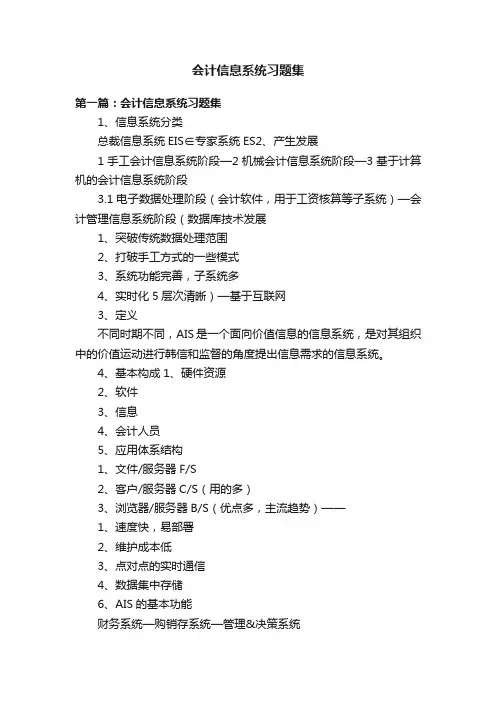 会计信息系统习题集

第一篇：会计信息系统习题集

1、信息系统分类

总裁信息系统 EIS∈专家系统 ES2、产生发展

1 手工会计信息系统阶段—2 机械会计信息系统阶段—3 基于计算机的会计信息系统阶段

3.1 电子数据处理阶段（会计软件，用于工资核算等子系统）—会计管理信息系统阶段（数据库技术发展

1、突破传统数据处理范围

2、打破手工方式的一些模式

3、系统功能完善，子系统多

4、实时化 5 层次清晰）—基于互联网

3、定义

不同时期不同，AIS 是一个面向价值信息的信息系统，是对其组织中的价值运动进行韩信和监督的角度提出信息需求的信息系统。

4、基本构成 1、硬件资源

2、软件

3、信息

4、会计人员

5、应用体系结构

1、文件/服务器 F/S

2、客户/服务器 C/S（用的多）

3、浏览器/服务器 B/S（优点多，主流趋势）——

1、速度快，易部署

2、维护成本低

3、点对点的实时通信

4、数据集中存储

6、AIS 的基本功能

财务系统—购销存系统—管理&决策系统